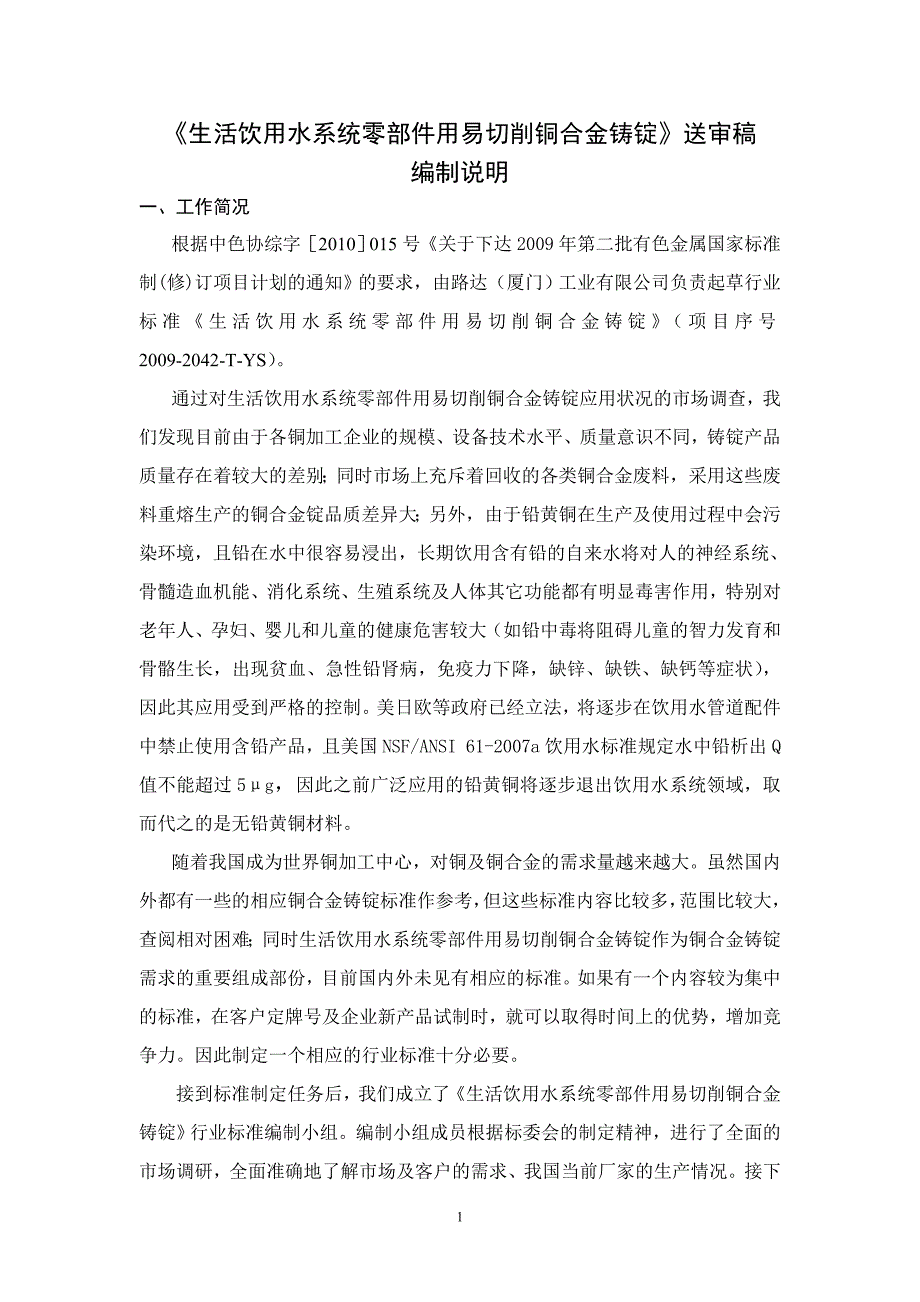 《生活饮用水系统零部件用易切削铜合金铸锭》送审稿
编制说明

一、工作简况

根据中色协综字［2010］015 号《关于下达 2009 年第二批有色金属国家标准制(修)订项目计划的通知》的要求，由路达（厦门）工业有限公司负责起草行业标准《生活饮用水系统零部件用易切削铜合金铸锭》（项目序号 2009-2042-T-YS）。

通过对生活饮用水系统零部件用易切削铜合金铸锭应用状况的市场调查，我们发现目前由于各铜加工企业的规模、设备技术水平、质量意识不同，铸锭产品质量存在着较大的差别；同时市场上充斥着回收的各类铜合金废料，采用这些废料重熔生产的铜合金锭品质差异大；另外，由于铅黄铜在生产及使用过程中会污染环境，且铅在水中很容易浸出，长期饮用含有铅的自来水将对人的神经系统、骨髓造血机能、消化系统、生殖系统及人体其它功能都有明显毒害作用，特别对老年人、孕妇、婴儿和儿童的健康危害较大（如铅中毒将阻碍儿童的智力发育和骨骼生长，出现贫血、急性铅肾病，免疫力下降，缺锌、缺铁、缺钙等症状），因此其应用受到严格的控制。美日欧等政府已经立法，将逐步在饮用水管道配件中禁止使用含铅产品，且美国 NSF/ANSI 61-2007a 饮用水标准规定水中铅析出 Q 值不能超过 5μg，因此之前广泛应用的铅黄铜将逐步退出饮用水系统领域，取而代之的是无铅黄铜材料。

随着我国成为世界铜加工中心，对铜及铜合金的需求量越来越大。虽然国内外都有一些的相应铜合金铸锭标准作参考，但这些标准内容比较多，范围比较大，查阅相对困难；同时生活饮用水系统零部件用易切削铜合金铸锭作为铜合金铸锭需求的重要组成部份，目前国内外未见有相应的标准。如果有一个内容较为集中的标准，在客户定牌号及企业新产品试制时，就可以取得时间上的优势，增加竞争力。因此制定一个相应的行业标准十分必要。

接到标准制定任务后，我们成立了《生活饮用水系统零部件用易切削铜合金铸锭》行业标准编制小组。编制小组成员根据标委会的制定精神，进行了全面的市场调研，全面准确地了解市场及客户的需求、我国当前厂家的生产情况。接下

1